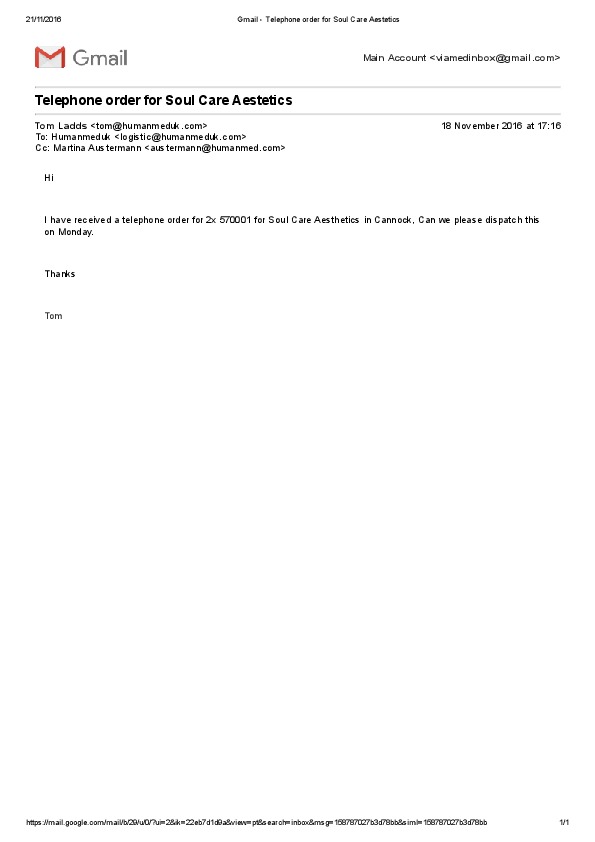 21/11/2016 Gmail - Telephone order for Soul Care Aestetics

Gmail

Main Account <viamedinbox@gmail.com>

Telephone order for Soul Care Aestetics

Tom Ladds <tom@humanmeduk.com> 18 November 2016 at 17:16
To: Humanmeduk <logistic@humanmeduk.com>
Cc: Martina Austermann <austermann@humanmed.com>

Hi

I have received a telephone order for 2x 570001 for Soul Care Aesthetics in Cannock, Can we please dispatch this on Monday.

Thanks

Tom

https://mail.google.com/mail/b/29/u/0/?ui=2&ik=22eb7d1d9a&view=pt&search=inbox&msg=158787027b3d78bb&siml=158787027b3d78bb 1/1